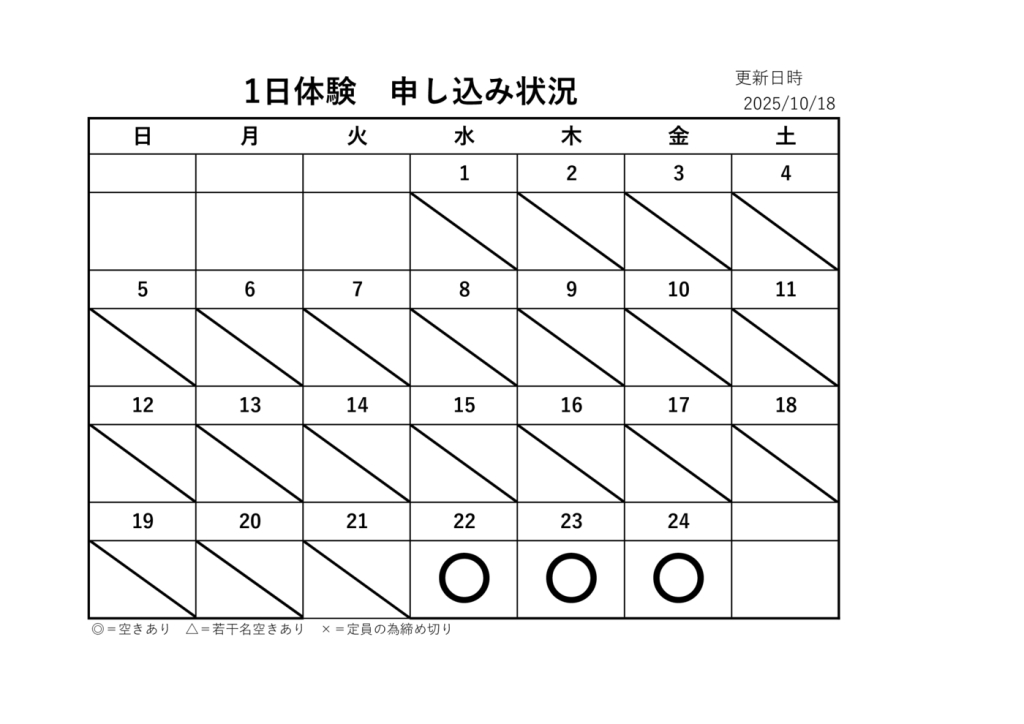 1日体験　申し込み状況

更新日時
2025/10/18

| 日 | 月 | 火 | 水 | 木 | 金 | 土 |
|---|---|---|---|---|---|---|
| | | | 1 | 2 | 3 | 4 |
| | | | | | | |
| 5 | 6 | 7 | 8 | 9 | 10 | 11 |
| | | | | | | |
| 12 | 13 | 14 | 15 | 16 | 17 | 18 |
| | | | | | | |
| 19 | 20 | 21 | 22 | 23 | 24 | |
| | | | ○ | ○ | ○ | |

◎＝空きあり　△＝若干名空きあり　×＝定員の為締め切り